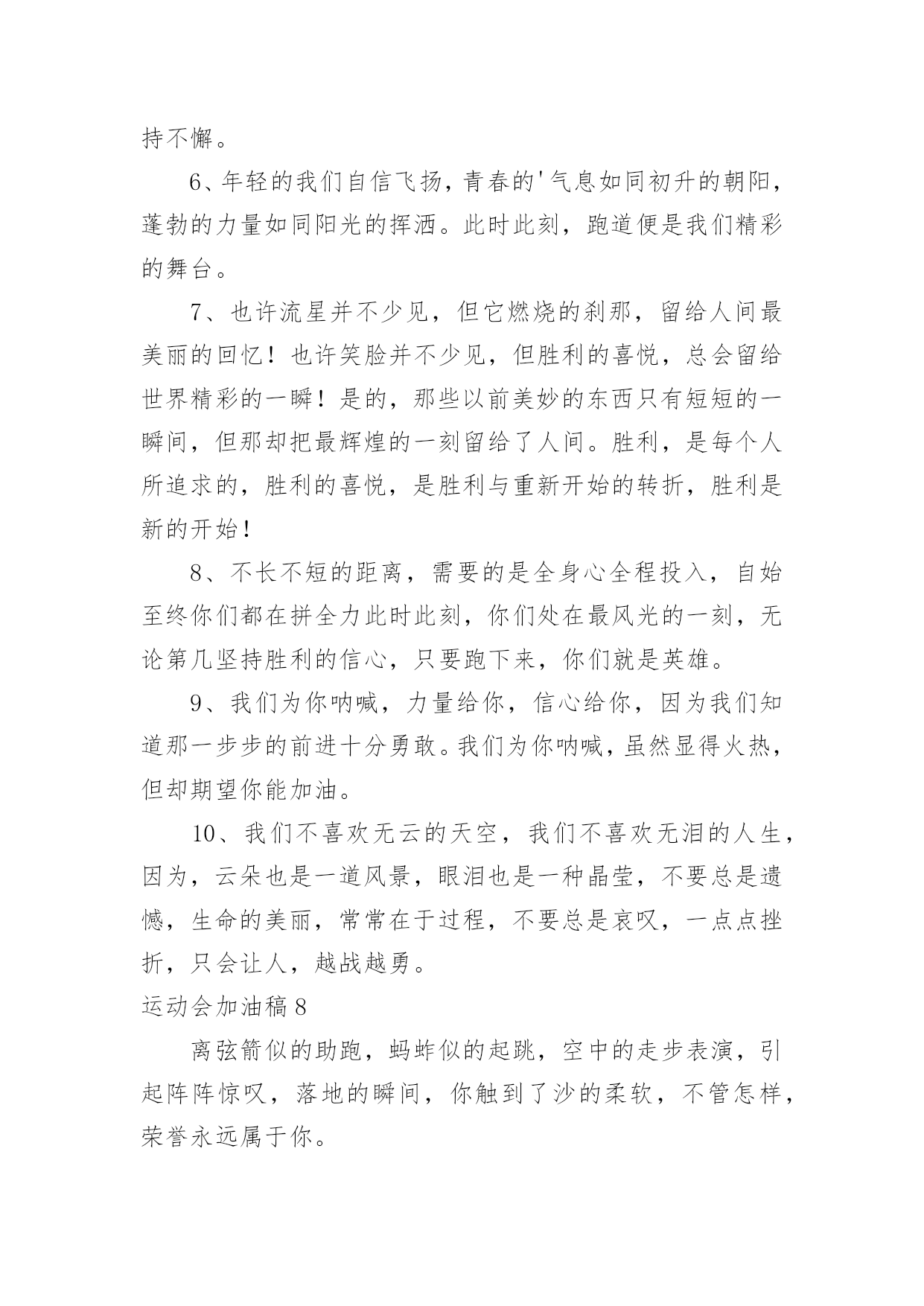 持不懈。

6、年轻的我们自信飞扬，青春的'气息如同初升的朝阳，蓬勃的力量如同阳光的挥洒。此时此刻，跑道便是我们精彩的舞台。

7、也许流星并不少见，但它燃烧的刹那，留给人间最美丽的回忆！也许笑脸并不少见，但胜利的喜悦，总会留给世界精彩的一瞬！是的，那些以前美妙的东西只有短短的一瞬间，但那却把最辉煌的一刻留给了人间。胜利，是每个人所追求的，胜利的喜悦，是胜利与重新开始的转折，胜利是新的开始！

8、不长不短的距离，需要的是全身心全程投入，自始至终你们都在拼全力此时此刻，你们处在最风光的一刻，无论第几坚持胜利的信心，只要跑下来，你们就是英雄。

9、我们为你呐喊，力量给你，信心给你，因为我们知道那一步步的前进十分勇敢。我们为你呐喊，虽然显得火热，但却期望你能加油。

10、我们不喜欢无云的天空，我们不喜欢无泪的人生，因为，云朵也是一道风景，眼泪也是一种晶莹，不要总是遗憾，生命的美丽，常常在于过程，不要总是哀叹，一点点挫折，只会让人，越战越勇。

运动会加油稿8

离弦箭似的助跑，蚂蚱似的起跳，空中的走步表演，引起阵阵惊叹，落地的瞬间，你触到了沙的柔软，不管怎样，荣誉永远属于你。